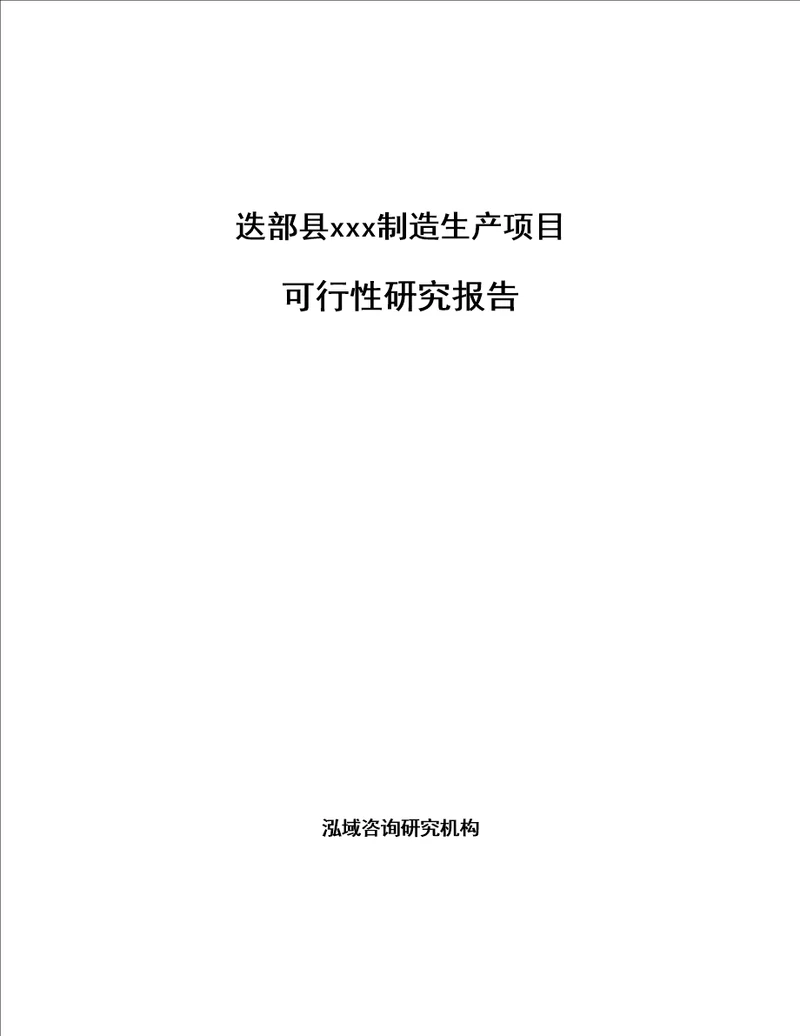 迭部县xxx制造生产项目

可行性研究报告

泓域咨询研究机构